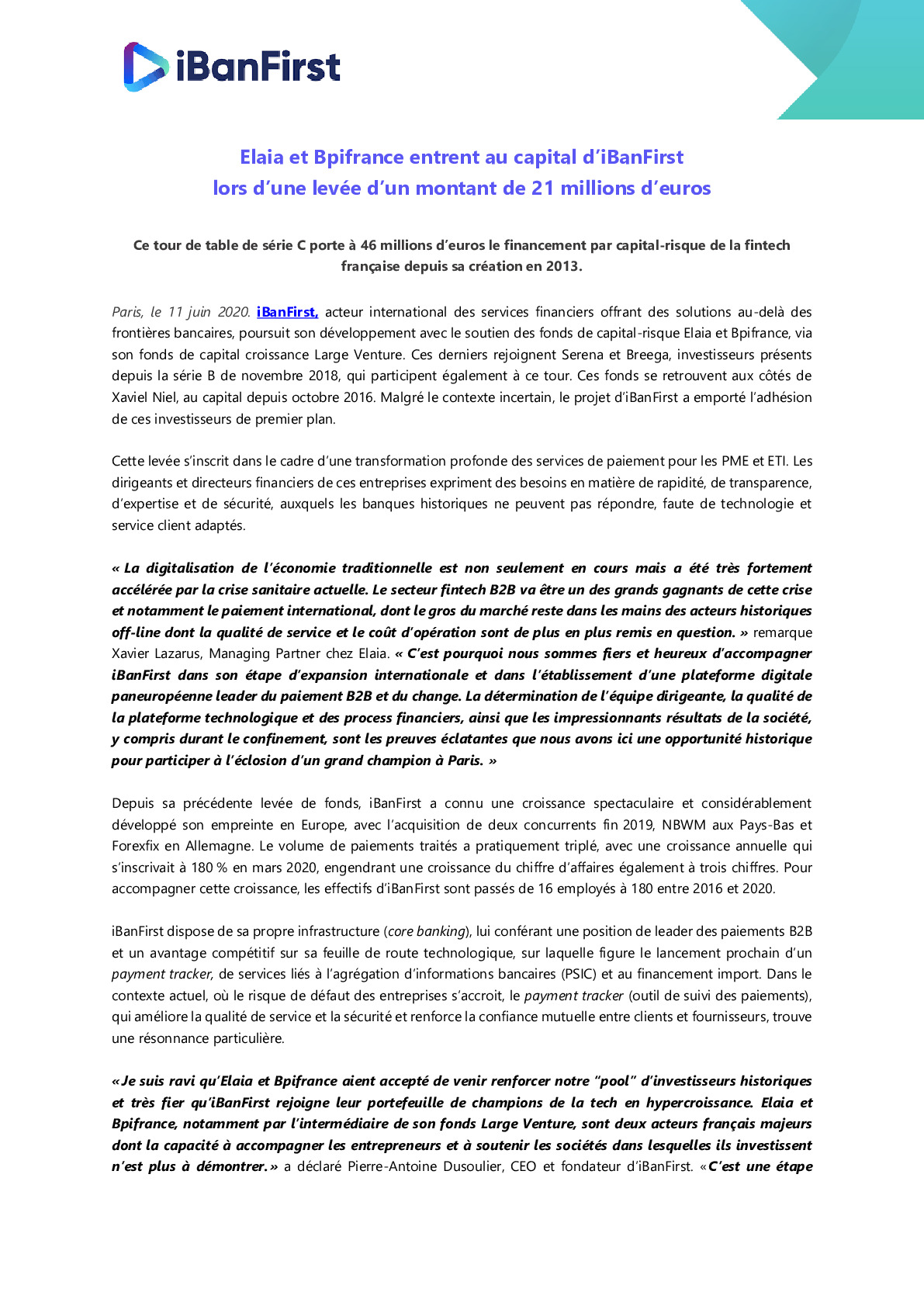 iBanFirst

Elaia et Bpifrance entrent au capital d'iBanFirst lors d'une levée d'un montant de 21 millions d'euros

Ce tour de table de série C porte à 46 millions d'euros le financement par capital-risque de la fintech française depuis sa création en 2013.

Paris, le 11 juin 2020. iBanFirst, acteur international des services financiers offrant des solutions au-delà des frontières bancaires, poursuit son développement avec le soutien des fonds de capital-risque Elaia et Bpifrance, via son fonds de capital croissance Large Venture. Ces derniers rejoignent Serena et Breega, investisseurs présents depuis la série B de novembre 2018, qui participent également à ce tour. Ces fonds se retrouvent aux côtés de Xaviel Niel, au capital depuis octobre 2016. Malgré le contexte incertain, le projet d'iBanFirst a emporté l'adhésion de ces investisseurs de premier plan.

Cette levée s'inscrit dans le cadre d'une transformation profonde des services de paiement pour les PME et ETI. Les dirigeants et directeurs financiers de ces entreprises expriment des besoins en matière de rapidité, de transparence, d'expertise et de sécurité, auxquels les banques historiques ne peuvent pas répondre, faute de technologie et service client adaptés.

« La digitalisation de l'économie traditionnelle est non seulement en cours mais a été très fortement accélérée par la crise sanitaire actuelle. Le secteur fintech B2B va être un des grands gagnants de cette crise et notamment le paiement international, dont le gros du marché reste dans les mains des acteurs historiques off-line dont la qualité de service et le coût d'opération sont de plus en plus remis en question. » remarque Xavier Lazarus, Managing Partner chez Elaia. « C'est pourquoi nous sommes fiers et heureux d'accompagner iBanFirst dans son étape d'expansion internationale et dans l'établissement d'une plateforme digitale paneuropéenne leader du paiement B2B et du change. La détermination de l'équipe dirigeante, la qualité de la plateforme technologique et des process financiers, ainsi que les impressionnants résultats de la société, y compris durant le confinement, sont les preuves éclatantes que nous avons ici une opportunité historique pour participer à l'éclosion d'un grand champion à Paris. »

Depuis sa précédente levée de fonds, iBanFirst a connu une croissance spectaculaire et considérablement développé son empreinte en Europe, avec l'acquisition de deux concurrents fin 2019, NBWM aux Pays-Bas et Forexfix en Allemagne. Le volume de paiements traités a pratiquement triplé, avec une croissance annuelle qui s'inscrivait à 180 % en mars 2020, engendrant une croissance du chiffre d'affaires également à trois chiffres. Pour accompagner cette croissance, les effectifs d'iBanFirst sont passés de 16 employés à 180 entre 2016 et 2020.

iBanFirst dispose de sa propre infrastructure (core banking), lui conférant une position de leader des paiements B2B et un avantage compétitif sur sa feuille de route technologique, sur laquelle figure le lancement prochain d'un payment tracker, de services liés à l'agrégation d'informations bancaires (PSIC) et au financement import. Dans le contexte actuel, où le risque de défaut des entreprises s'accroit, le payment tracker (outil de suivi des paiements), qui améliore la qualité de service et la sécurité et renforce la confiance mutuelle entre clients et fournisseurs, trouve une résonnance particulière.

«Je suis ravi qu'Elaia et Bpifrance aient accepté de venir renforcer notre "pool" d'investisseurs historiques et très fier qu'iBanFirst rejoigne leur portefeuille de champions de la tech en hypercroissance. Elaia et Bpifrance, notamment par l'intermédiaire de son fonds Large Venture, sont deux acteurs français majeurs dont la capacité à accompagner les entrepreneurs et à soutenir les sociétés dans lesquelles ils investissent n'est plus à démontrer.» a déclaré Pierre-Antoine Dusoulier, CEO et fondateur d'iBanFirst. «C'est une étape